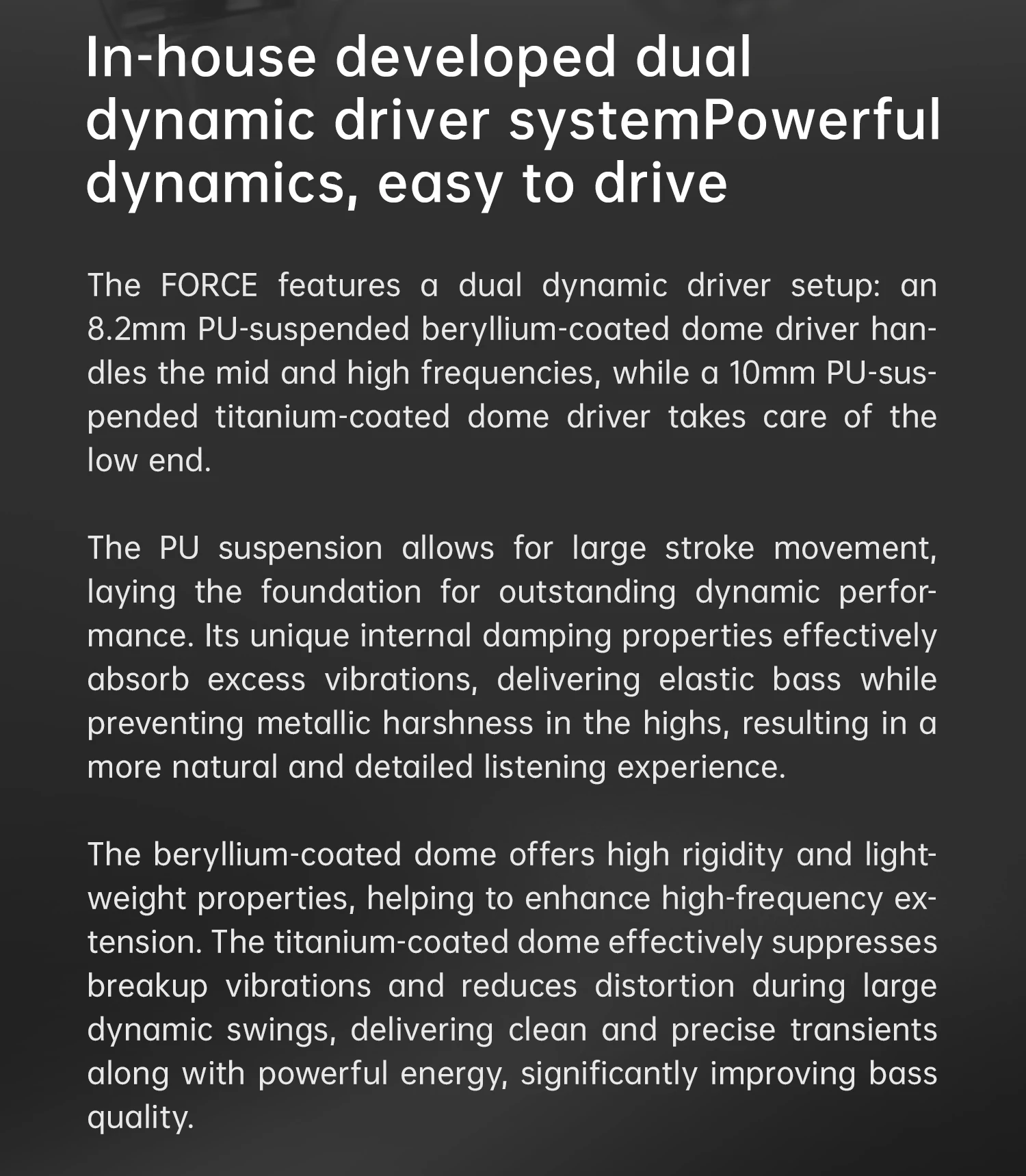 In-house developed dual dynamic driver systemPowerful dynamics, easy to drive

The FORCE features a dual dynamic driver setup: an 8.2mm PU-suspended beryllium-coated dome driver handles the mid and high frequencies, while a 10mm PU-suspended titanium-coated dome driver takes care of the low end.

The PU suspension allows for large stroke movement, laying the foundation for outstanding dynamic performance. Its unique internal damping properties effectively absorb excess vibrations, delivering elastic bass while preventing metallic harshness in the highs, resulting in a more natural and detailed listening experience.

The beryllium-coated dome offers high rigidity and lightweight properties, helping to enhance high-frequency extension. The titanium-coated dome effectively suppresses breakup vibrations and reduces distortion during large dynamic swings, delivering clean and precise transients along with powerful energy, significantly improving bass quality.